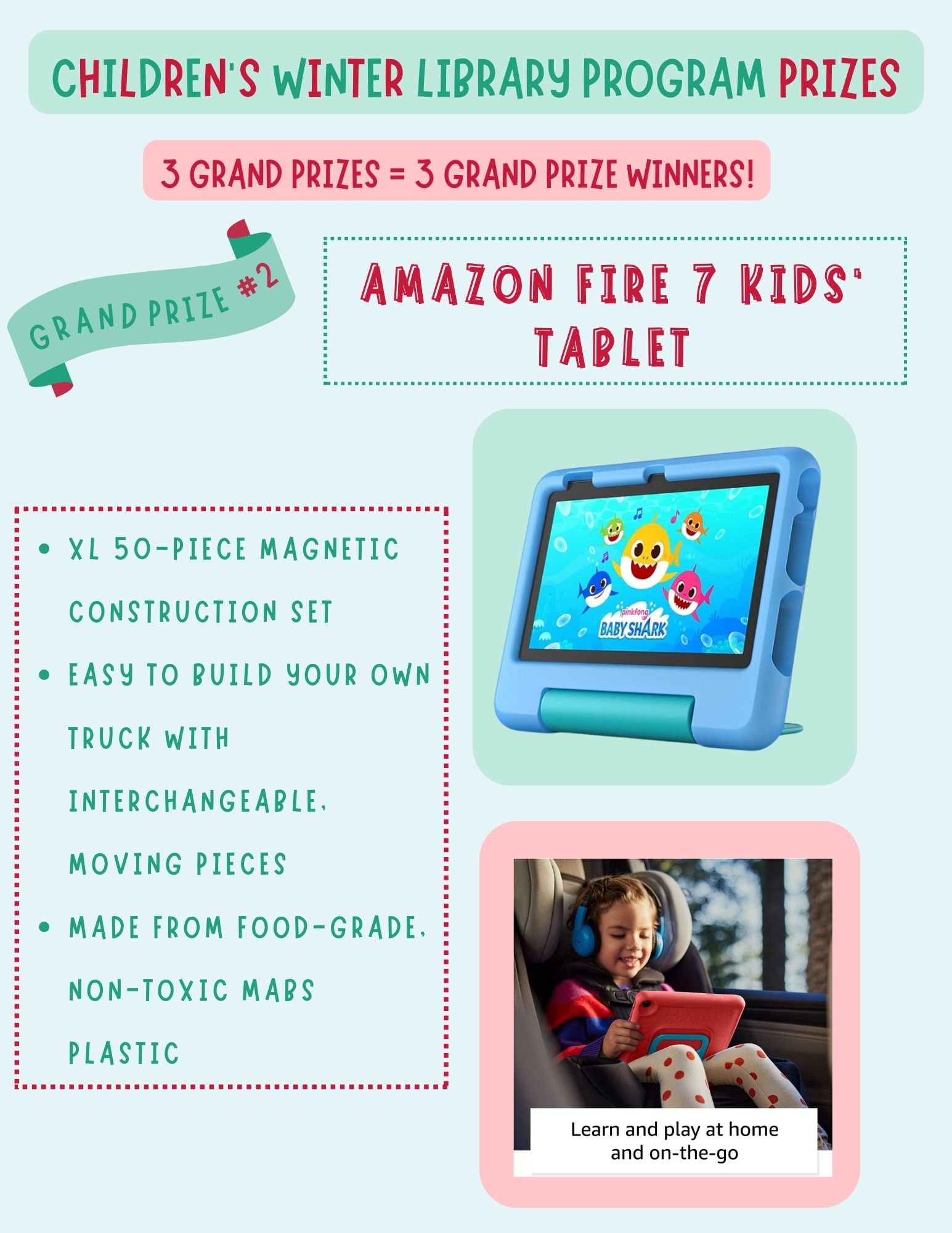 CHILDREN'S WINTER LIBRARY PROGRAM PRIZES

3 GRAND PRIZES = 3 GRAND PRIZE WINNERS!

GRAND PRIZE #2

AMAZON FIRE 7 KIDS' TABLET

• XL 50-PIECE MAGNETIC CONSTRUCTION SET
• EASY TO BUILD YOUR OWN TRUCK WITH INTERCHANGEABLE, MOVING PIECES
• MADE FROM FOOD-GRADE, NON-TOXIC MABS PLASTIC

pinkfong
BABY SHARK

Learn and play at home
and on-the-go